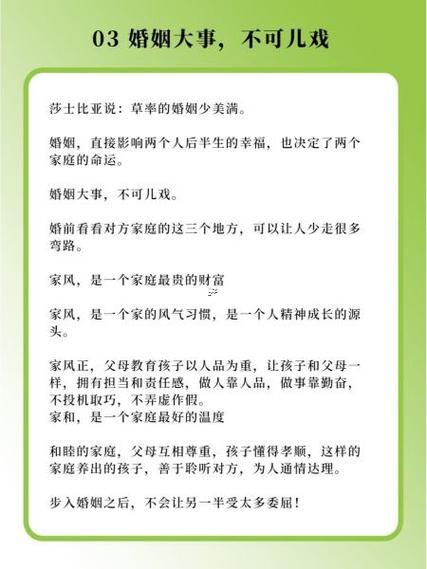 03 婚姻大事，不可儿戏

莎士比亚说：草率的婚姻少美满。

婚姻，直接影响两个人后半生的幸福，也决定了两个家庭的命运。

婚姻大事，不可儿戏。

婚前看看对方家庭的这三个地方，可以让人少走很多弯路。

家风，是一个家庭最贵的财富

家风，是一个家的风气习惯，是一个人精神成长的源头。

家风正，父母教育孩子以人品为重，让孩子和父母一样，拥有担当和责任感，做人靠人品，做事靠勤奋，不投机取巧，不弄虚作假。
家和，是一个家庭最好的温度

和睦的家庭，父母互相尊重，孩子懂得孝顺，这样的家庭养出的孩子，善于聆听对方，为人通情达理。

步入婚姻之后，不会让另一半受太多委屈！